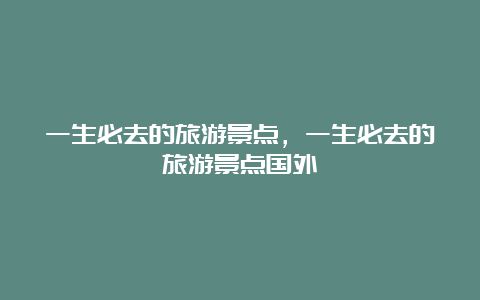 一生必去的旅游景点，一生必去的旅游景点国外